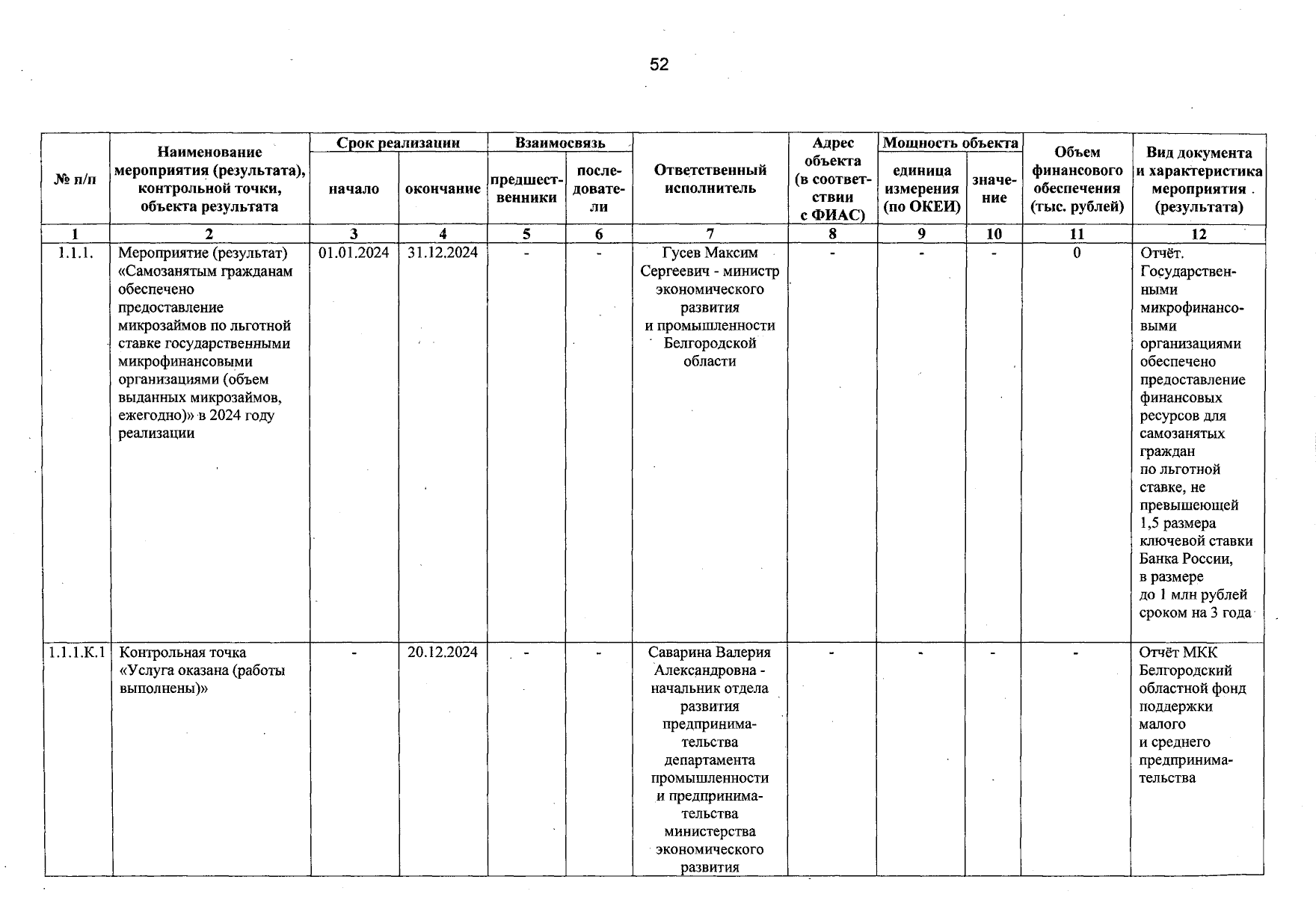 52

| № п/п | Наименование мероприятия (результата), контрольной точки, объекта результата | Срок реализации: начало | Срок реализации: окончание | Взаимосвязь: предшественники | Взаимосвязь: последователи | Ответственный исполнитель | Адрес объекта (в соответствии с ФИАС) | Мощность объекта: единица измерения (по ОКЕИ) | Мощность объекта: значение | Объем финансового обеспечения (тыс. рублей) | Вид документа и характеристика мероприятия (результата) |
|---|---|---|---|---|---|---|---|---|---|---|---|
| 1 | 2 | 3 | 4 | 5 | 6 | 7 | 8 | 9 | 10 | 11 | 12 |
| 1.1.1. | Мероприятие (результат) «Самозанятым гражданам обеспечено предоставление микрозаймов по льготной ставке государственными микрофинансовыми организациями (объем выданных микрозаймов, ежегодно)» в 2024 году реализации | 01.01.2024 | 31.12.2024 | - | - | Гусев Максим Сергеевич - министр экономического развития и промышленности Белгородской области | - | - | - | 0 | Отчёт. Государственными микрофинансовыми организациями обеспечено предоставление финансовых ресурсов для самозанятых граждан по льготной ставке, не превышеющей 1,5 размера ключевой ставки Банка России, в размере до 1 млн рублей сроком на 3 года |
| 1.1.1.К.1 | Контрольная точка «Услуга оказана (работы выполнены)» | - | 20.12.2024 | - | - | Саварина Валерия Александровна - начальник отдела развития предпринимательства департамента промышленности и предпринимательства министерства экономического развития | - | - | - | - | Отчёт МКК Белгородский областной фонд поддержки малого и среднего предпринимательства |